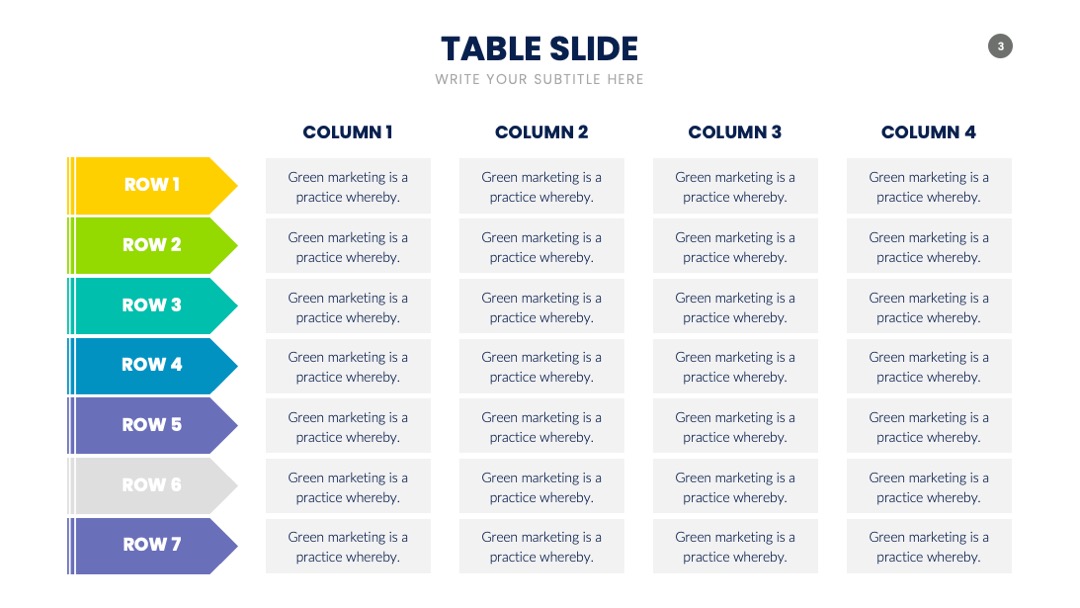 TABLE SLIDE

WRITE YOUR SUBTITLE HERE

3

|  | COLUMN 1 | COLUMN 2 | COLUMN 3 | COLUMN 4 |
|---|---|---|---|---|
| ROW 1 | Green marketing is a practice whereby. | Green marketing is a practice whereby. | Green marketing is a practice whereby. | Green marketing is a practice whereby. |
| ROW 2 | Green marketing is a practice whereby. | Green marketing is a practice whereby. | Green marketing is a practice whereby. | Green marketing is a practice whereby. |
| ROW 3 | Green marketing is a practice whereby. | Green marketing is a practice whereby. | Green marketing is a practice whereby. | Green marketing is a practice whereby. |
| ROW 4 | Green marketing is a practice whereby. | Green marketing is a practice whereby. | Green marketing is a practice whereby. | Green marketing is a practice whereby. |
| ROW 5 | Green marketing is a practice whereby. | Green marketing is a practice whereby. | Green marketing is a practice whereby. | Green marketing is a practice whereby. |
| ROW 6 | Green marketing is a practice whereby. | Green marketing is a practice whereby. | Green marketing is a practice whereby. | Green marketing is a practice whereby. |
| ROW 7 | Green marketing is a practice whereby. | Green marketing is a practice whereby. | Green marketing is a practice whereby. | Green marketing is a practice whereby. |